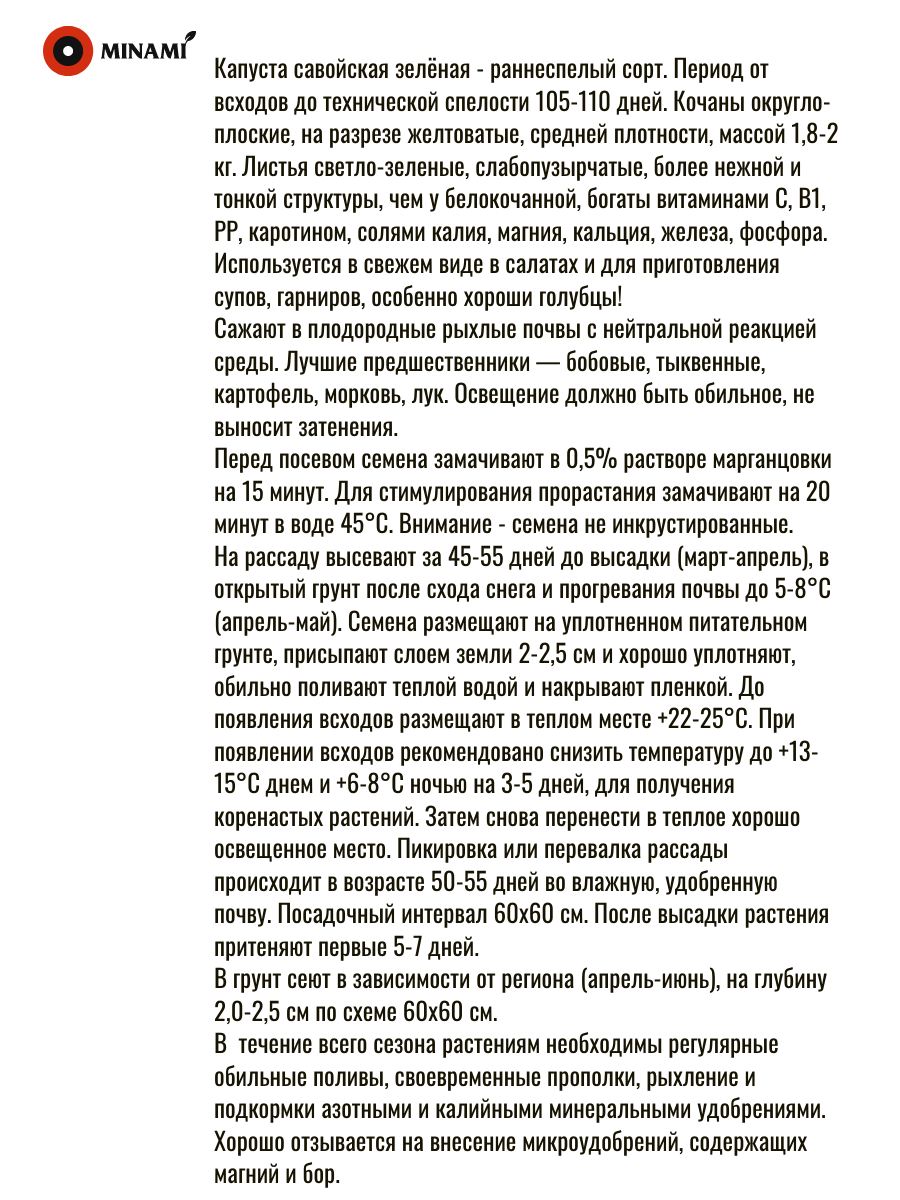 MINAMI

Капуста савойская зелёная - раннеспелый сорт. Период от всходов до технической спелости 105-110 дней. Кочаны округло-плоские, на разрезе желтоватые, средней плотности, массой 1,8-2 кг. Листья светло-зеленые, слабопузырчатые, более нежной и тонкой структуры, чем у белокочанной, богаты витаминами С, В1, РР, каротином, солями калия, магния, кальция, железа, фосфора. Используется в свежем виде в салатах и для приготовления супов, гарниров, особенно хороши голубцы!
Сажают в плодородные рыхлые почвы с нейтральной реакцией среды. Лучшие предшественники — бобовые, тыквенные, картофель, морковь, лук. Освещение должно быть обильное, не выносит затенения.
Перед посевом семена замачивают в 0,5% растворе марганцовки на 15 минут. Для стимулирования прорастания замачивают на 20 минут в воде 45°С. Внимание - семена не инкрустированные.
На рассаду высевают за 45-55 дней до высадки (март-апрель), в открытый грунт после схода снега и прогревания почвы до 5-8°С (апрель-май). Семена размещают на уплотненном питательном грунте, присыпают слоем земли 2-2,5 см и хорошо уплотняют, обильно поливают теплой водой и накрывают пленкой. До появления всходов размещают в теплом месте +22-25°С. При появлении всходов рекомендовано снизить температуру до +13-15°С днем и +6-8°С ночью на 3-5 дней, для получения коренастых растений. Затем снова перенести в теплое хорошо освещенное место. Пикировка или перевалка рассады происходит в возрасте 50-55 дней во влажную, удобренную почву. Посадочный интервал 60х60 см. После высадки растения притеняют первые 5-7 дней.
В грунт сеют в зависимости от региона (апрель-июнь), на глубину 2,0-2,5 см по схеме 60х60 см.
В течение всего сезона растениям необходимы регулярные обильные поливы, своевременные прополки, рыхление и подкормки азотными и калийными минеральными удобрениями. Хорошо отзывается на внесение микроудобрений, содержащих магний и бор.